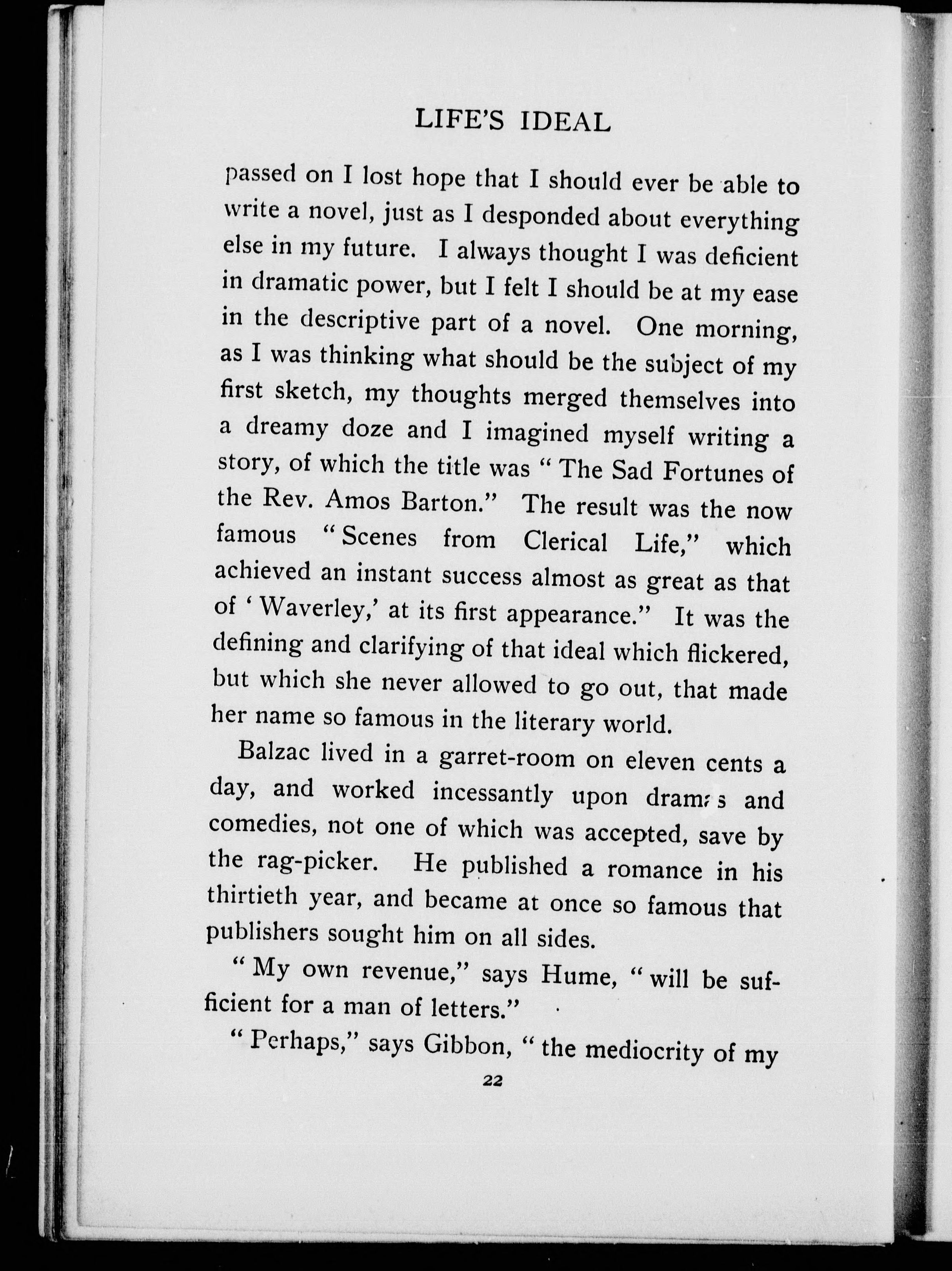 LIFE'S IDEAL

passed on I lost hope that I should ever be able to write a novel, just as I desponded about everything else in my future. I always thought I was deficient in dramatic power, but I felt I should be at my ease in the descriptive part of a novel. One morning, as I was thinking what should be the subject of my first sketch, my thoughts merged themselves into a dreamy doze and I imagined myself writing a story, of which the title was "The Sad Fortunes of the Rev. Amos Barton." The result was the now famous "Scenes from Clerical Life," which achieved an instant success almost as great as that of 'Waverley,' at its first appearance." It was the defining and clarifying of that ideal which flickered, but which she never allowed to go out, that made her name so famous in the literary world.

Balzac lived in a garret-room on eleven cents a day, and worked incessantly upon dramas and comedies, not one of which was accepted, save by the rag-picker. He published a romance in his thirtieth year, and became at once so famous that publishers sought him on all sides.

"My own revenue," says Hume, "will be sufficient for a man of letters."

"Perhaps," says Gibbon, "the mediocrity of my

22